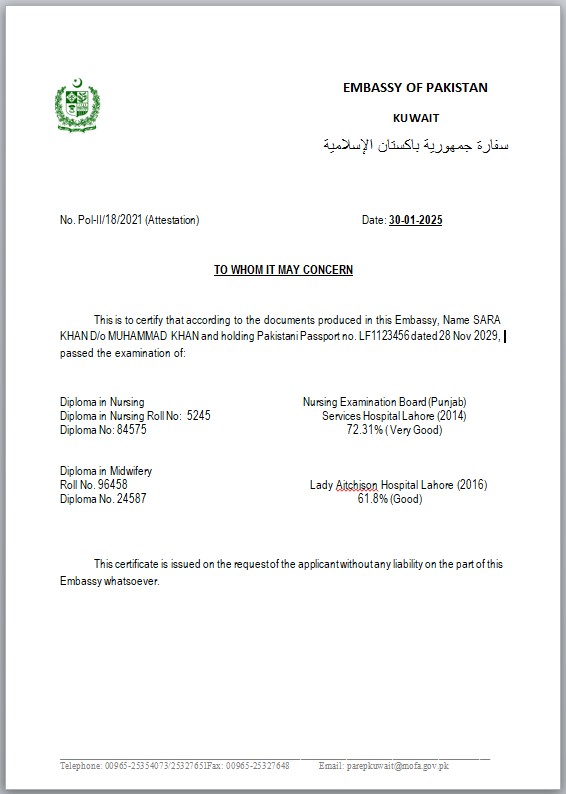 EMBASSY OF PAKISTAN

KUWAIT

سفارة جمهورية باكستان الإسلامية

No. Pol-II/18/2021 (Attestation)

Date: 30-01-2025

TO WHOM IT MAY CONCERN

This is to certify that according to the documents produced in this Embassy, Name SARA KHAN D/o MUHAMMAD KHAN and holding Pakistani Passport no. LF1123456 dated 28 Nov 2029, passed the examination of:

Diploma in Nursing
Diploma in Nursing Roll No: 5245
Diploma No: 84575

Nursing Examination Board (Punjab)
Services Hospital Lahore (2014)
72.31% (Very Good)

Diploma in Midwifery
Roll No. 96458
Diploma No. 24587

Lady Aitchison Hospital Lahore (2016)
61.8% (Good)

This certificate is issued on the request of the applicant without any liability on the part of this Embassy whatsoever.

Telephone: 00965-25354073/25327651Fax: 00965-25327648 Email: parepkuwait@mofa.gov.pk